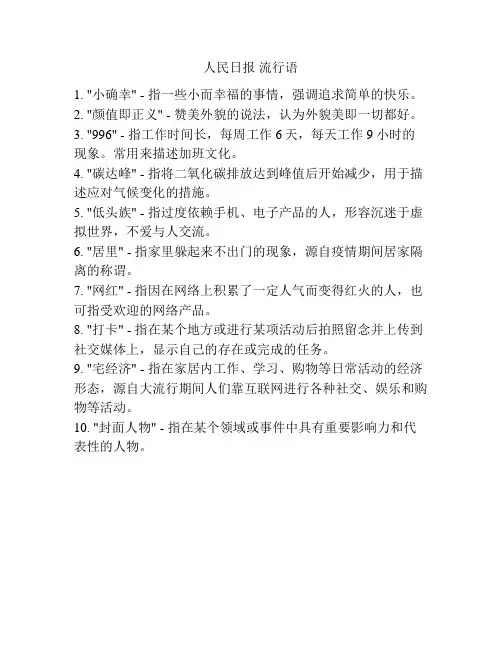 人民日报 流行语

1. "小确幸" - 指一些小而幸福的事情，强调追求简单的快乐。
2. "颜值即正义" - 赞美外貌的说法，认为外貌美即一切都好。
3. "996" - 指工作时间长，每周工作 6 天，每天工作 9 小时的现象。常用来描述加班文化。
4. "碳达峰" - 指将二氧化碳排放达到峰值后开始减少，用于描述应对气候变化的措施。
5. "低头族" - 指过度依赖手机、电子产品的人，形容沉迷于虚拟世界，不爱与人交流。
6. "居里" - 指家里躲起来不出门的现象，源自疫情期间居家隔离的称谓。
7. "网红" - 指因在网络上积累了一定人气而变得红火的人，也可指受欢迎的网络产品。
8. "打卡" - 指在某个地方或进行某项活动后拍照留念并上传到社交媒体上，显示自己的存在或完成的任务。
9. "宅经济" - 指在家居内工作、学习、购物等日常活动的经济形态，源自大流行期间人们靠互联网进行各种社交、娱乐和购物等活动。
10. "封面人物" - 指在某个领域或事件中具有重要影响力和代表性的人物。